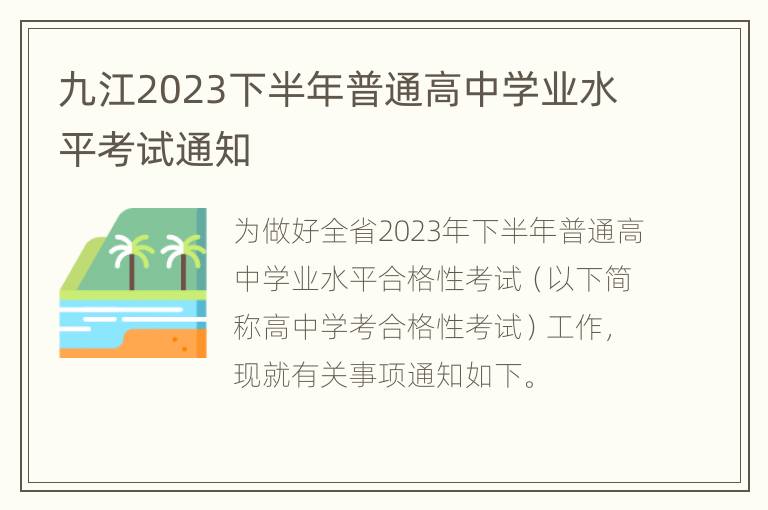 九江2023下半年普通高中学业水平考试通知

为做好全省2023年下半年普通高中学业水平合格性考试（以下简称高中学考合格性考试）工作，现就有关事项通知如下。